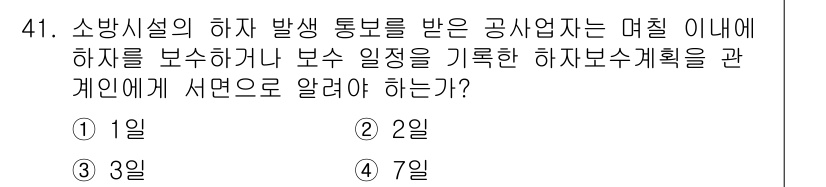 41. 소방시설의 하자 발생 통보를 받은 공사업자는 며칠 이내에 하자를 보수하거나 보수 일정을 기록한 하자보수계획을 관계인에게 서면으로 알려야 하는가?

① 1일
② 2일
③ 3일
④ 7일